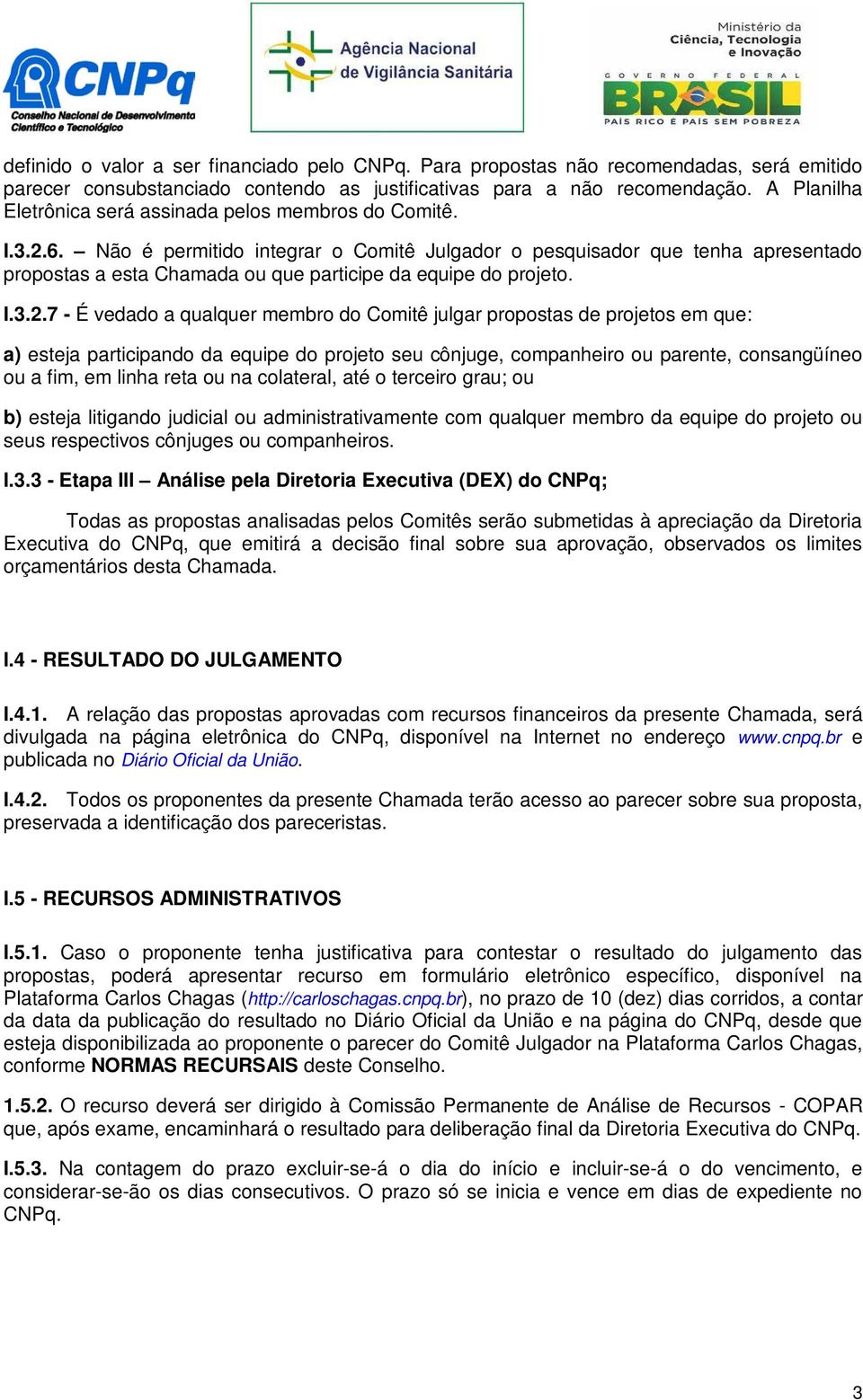 CNPq
Conselho Nacional de Desenvolvimento Científico e Tecnológico

Agência Nacional de Vigilância Sanitária

Ministério da Ciência, Tecnologia e Inovação
GOVERNO FEDERAL
BRASIL
PAÍS RICO É PAÍS SEM POBREZA

definido o valor a ser financiado pelo CNPq. Para propostas não recomendadas, será emitido parecer consubstanciado contendo as justificativas para a não recomendação. A Planilha Eletrônica será assinada pelos membros do Comitê.

I.3.2.6. – Não é permitido integrar o Comitê Julgador o pesquisador que tenha apresentado propostas a esta Chamada ou que participe da equipe do projeto.

I.3.2.7 - É vedado a qualquer membro do Comitê julgar propostas de projetos em que:

a) esteja participando da equipe do projeto seu cônjuge, companheiro ou parente, consangüíneo ou a fim, em linha reta ou na colateral, até o terceiro grau; ou

b) esteja litigando judicial ou administrativamente com qualquer membro da equipe do projeto ou seus respectivos cônjuges ou companheiros.

I.3.3 - Etapa III – Análise pela Diretoria Executiva (DEX) do CNPq;

Todas as propostas analisadas pelos Comitês serão submetidas à apreciação da Diretoria Executiva do CNPq, que emitirá a decisão final sobre sua aprovação, observados os limites orçamentários desta Chamada.

I.4 - RESULTADO DO JULGAMENTO

I.4.1. A relação das propostas aprovadas com recursos financeiros da presente Chamada, será divulgada na página eletrônica do CNPq, disponível na Internet no endereço www.cnpq.br e publicada no Diário Oficial da União.

I.4.2. Todos os proponentes da presente Chamada terão acesso ao parecer sobre sua proposta, preservada a identificação dos pareceristas.

I.5 - RECURSOS ADMINISTRATIVOS

I.5.1. Caso o proponente tenha justificativa para contestar o resultado do julgamento das propostas, poderá apresentar recurso em formulário eletrônico específico, disponível na Plataforma Carlos Chagas (http://carloschagas.cnpq.br), no prazo de 10 (dez) dias corridos, a contar da data da publicação do resultado no Diário Oficial da União e na página do CNPq, desde que esteja disponibilizada ao proponente o parecer do Comitê Julgador na Plataforma Carlos Chagas, conforme NORMAS RECURSAIS deste Conselho.

1.5.2. O recurso deverá ser dirigido à Comissão Permanente de Análise de Recursos - COPAR que, após exame, encaminhará o resultado para deliberação final da Diretoria Executiva do CNPq.

I.5.3. Na contagem do prazo excluir-se-á o dia do início e incluir-se-á o do vencimento, e considerar-se-ão os dias consecutivos. O prazo só se inicia e vence em dias de expediente no CNPq.

3